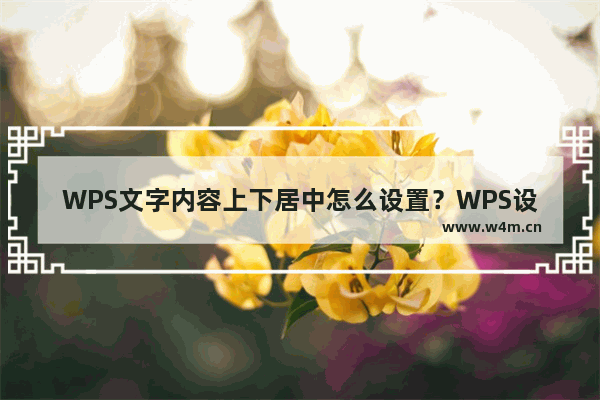 WPS文字内容上下居中怎么设置？WPS设

www.w4m.cn